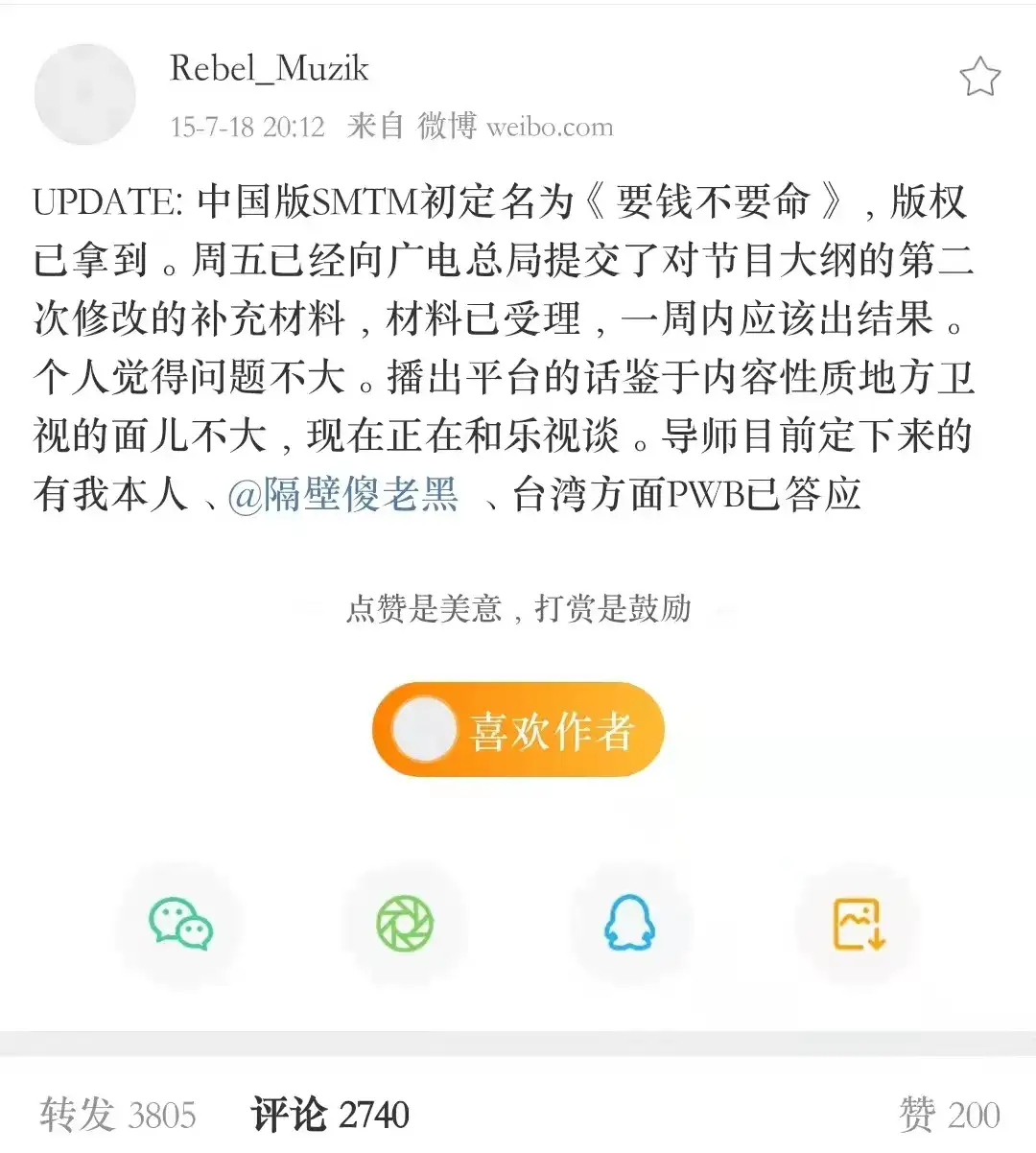 Rebel_Muzik
15-7-18 20:12 来自 微博 weibo.com

UPDATE: 中国版SMTM初定名为《要钱不要命》，版权已拿到。周五已经向广电总局提交了对节目大纲的第二次修改的补充材料，材料已受理，一周内应该出结果。个人觉得问题不大。播出平台的话鉴于内容性质地方卫视的面儿不大，现在正在和乐视谈。导师目前定下来的有我本人、@隔壁傻老黑 、台湾方面PWB已答应

点赞是美意，打赏是鼓励

喜欢作者

转发 3805 评论 2740 赞 200